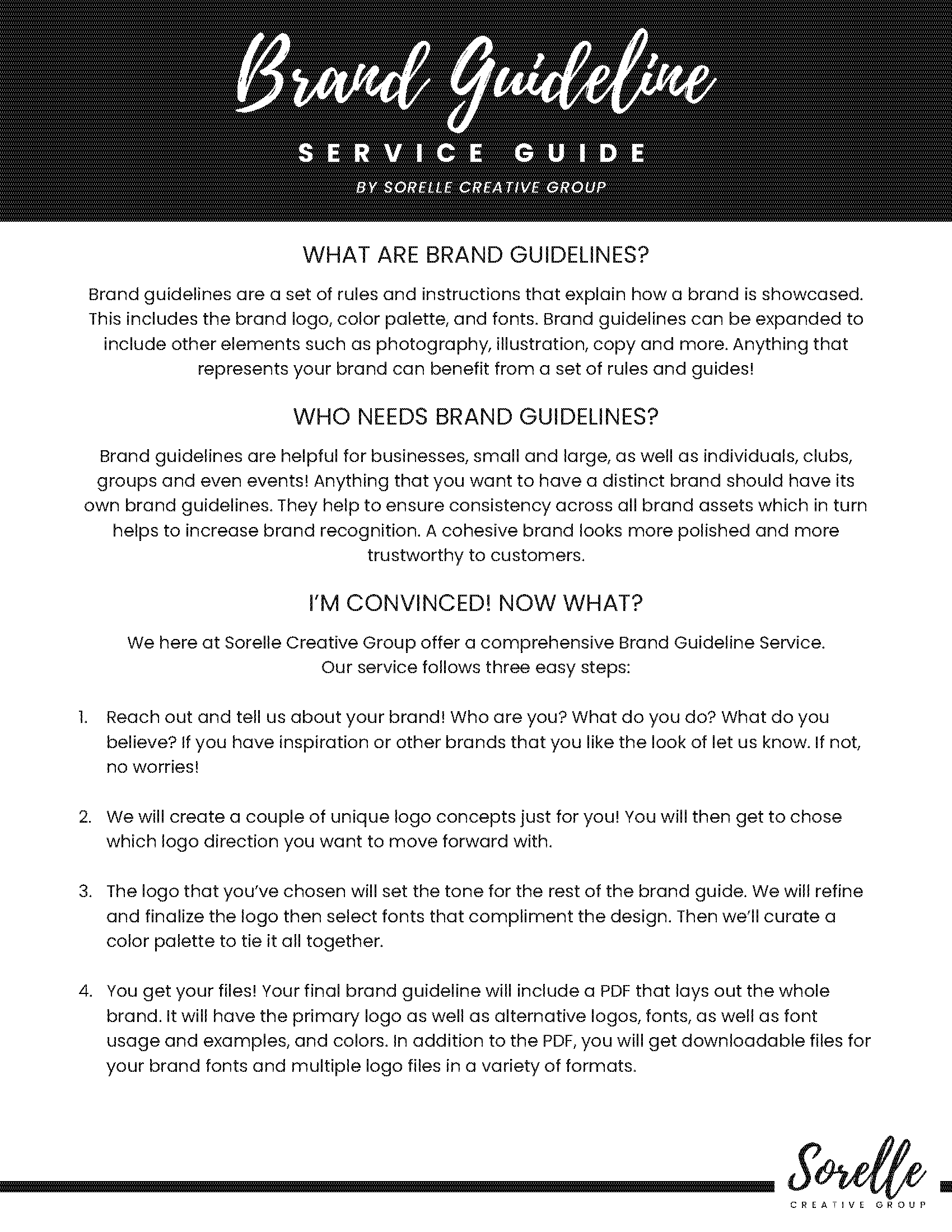 Brand Guideline

SERVICE GUIDE

BY SORELLE CREATIVE GROUP

WHAT ARE BRAND GUIDELINES?

Brand guidelines are a set of rules and instructions that explain how a brand is showcased. This includes the brand logo, color palette, and fonts. Brand guidelines can be expanded to include other elements such as photography, illustration, copy and more. Anything that represents your brand can benefit from a set of rules and guides!

WHO NEEDS BRAND GUIDELINES?

Brand guidelines are helpful for businesses, small and large, as well as individuals, clubs, groups and even events! Anything that you want to have a distinct brand should have its own brand guidelines. They help to ensure consistency across all brand assets which in turn helps to increase brand recognition. A cohesive brand looks more polished and more trustworthy to customers.

I'M CONVINCED! NOW WHAT?

We here at Sorelle Creative Group offer a comprehensive Brand Guideline Service. Our service follows three easy steps:

1. Reach out and tell us about your brand! Who are you? What do you do? What do you believe? If you have inspiration or other brands that you like the look of let us know. If not, no worries!

2. We will create a couple of unique logo concepts just for you! You will then get to chose which logo direction you want to move forward with.

3. The logo that you've chosen will set the tone for the rest of the brand guide. We will refine and finalize the logo then select fonts that compliment the design. Then we'll curate a color palette to tie it all together.

4. You get your files! Your final brand guideline will include a PDF that lays out the whole brand. It will have the primary logo as well as alternative logos, fonts, as well as font usage and examples, and colors. In addition to the PDF, you will get downloadable files for your brand fonts and multiple logo files in a variety of formats.

Sorelle
CREATIVE GROUP